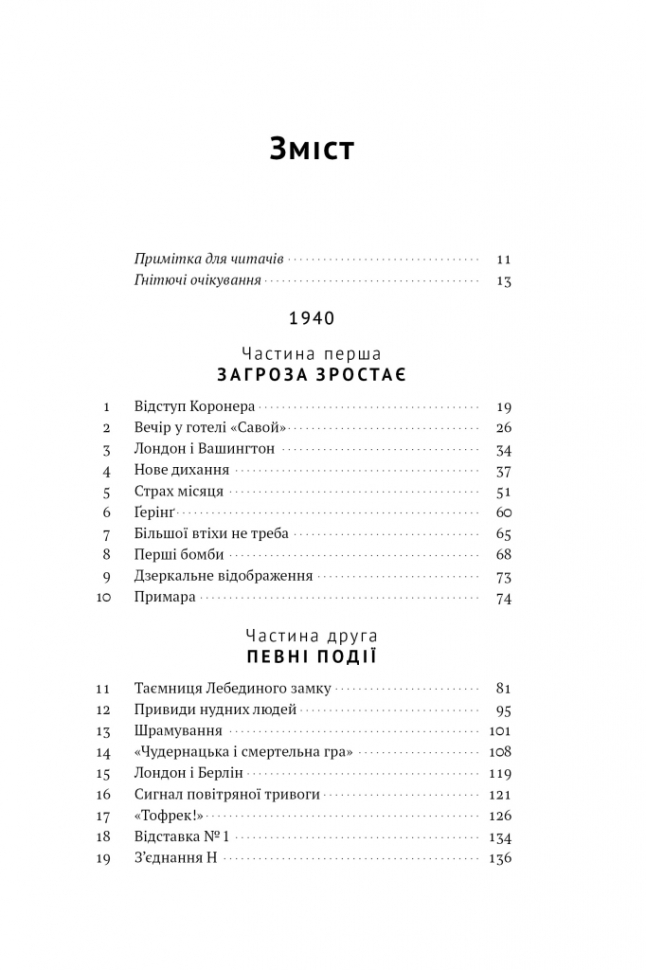 Зміст

Примітка для читачів 11
Гнітючі очікування 13

1940

Частина перша
ЗАГРОЗА ЗРОСТАЄ

1 Відступ Коронера 19
2 Вечір у готелі «Савой» 26
3 Лондон і Вашингтон 34
4 Нове дихання 37
5 Страх місяця 51
6 Ґерінґ 60
7 Більшої втіхи не треба 65
8 Перші бомби 68
9 Дзеркальне відображення 73
10 Примара 74

Частина друга
ПЕВНІ ПОДІЇ

11 Таємниця Лебединого замку 81
12 Привиди нудних людей 95
13 Шрамування 101
14 «Чудернацька і смертельна гра» 108
15 Лондон і Берлін 119
16 Сигнал повітряної тривоги 121
17 «Тофрек!» 126
18 Відставка № 1 134
19 З'єднання Н 136